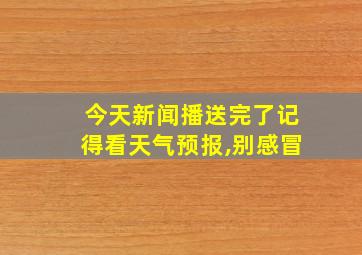 今天新闻播送完了记得看天气预报,别感冒